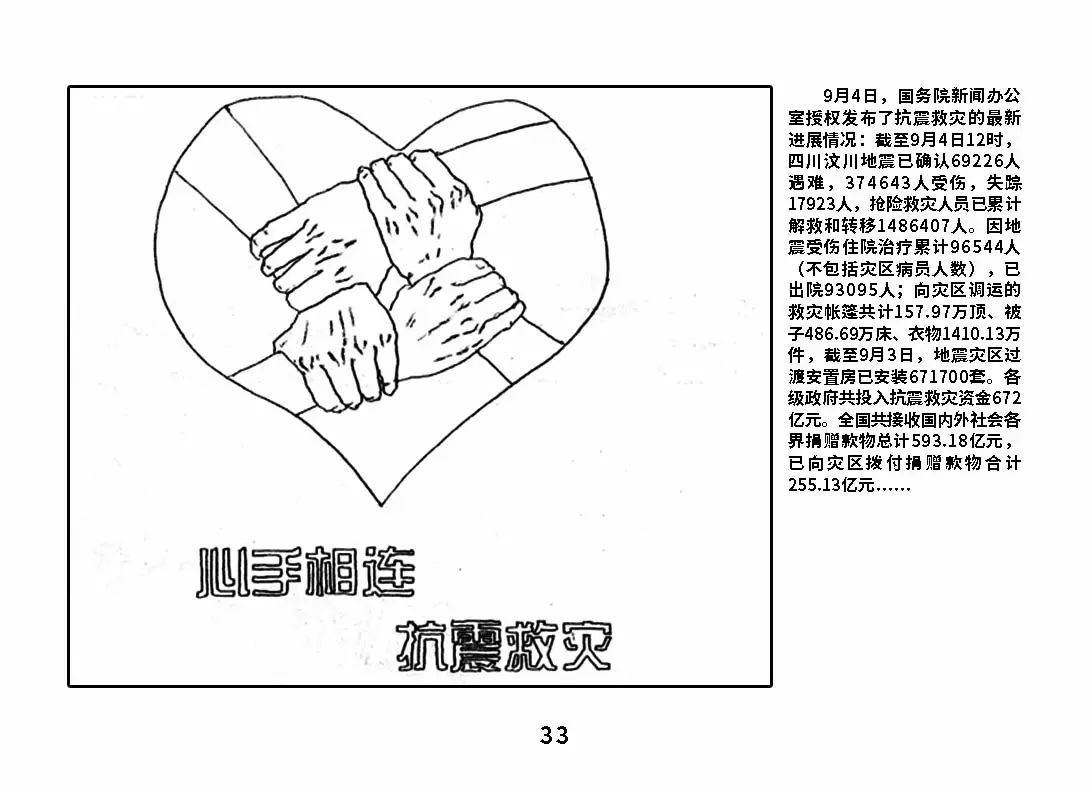 心手相连

抗震救灾

9月4日，国务院新闻办公室授权发布了抗震救灾的最新进展情况：截至9月4日12时，四川汶川地震已确认69226人遇难，374643人受伤，失踪17923人，抢险救灾人员已累计解救和转移1486407人。因地震受伤住院治疗累计96544人（不包括灾区病员人数），已出院93095人；向灾区调运的救灾帐篷共计157.97万顶、被子486.69万床、衣物1410.13万件，截至9月3日，地震灾区过渡安置房已安装671700套。各级政府共投入抗震救灾资金672亿元。全国共接收国内外社会各界捐赠款物总计593.18亿元，已向灾区拨付捐赠款物合计255.13亿元……

33